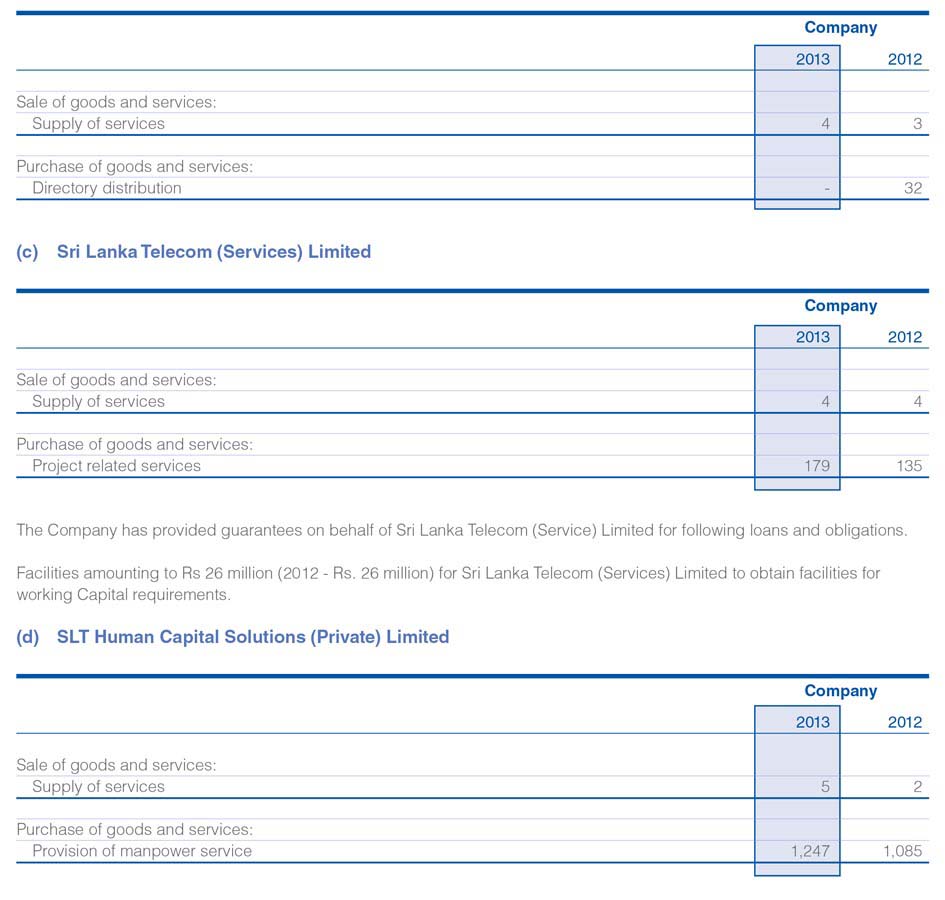 | | Company | |
|---|---|---|
| | 2013 | 2012 |
| Sale of goods and services: | | |
| Supply of services | 4 | 3 |
| Purchase of goods and services: | | |
| Directory distribution | - | 32 |

(c) Sri Lanka Telecom (Services) Limited

| | Company | |
|---|---|---|
| | 2013 | 2012 |
| Sale of goods and services: | | |
| Supply of services | 4 | 4 |
| Purchase of goods and services: | | |
| Project related services | 179 | 135 |

The Company has provided guarantees on behalf of Sri Lanka Telecom (Service) Limited for following loans and obligations.

Facilities amounting to Rs 26 million (2012 - Rs. 26 million) for Sri Lanka Telecom (Services) Limited to obtain facilities for working Capital requirements.

(d) SLT Human Capital Solutions (Private) Limited

| | Company | |
|---|---|---|
| | 2013 | 2012 |
| Sale of goods and services: | | |
| Supply of services | 5 | 2 |
| Purchase of goods and services: | | |
| Provision of manpower service | 1,247 | 1,085 |